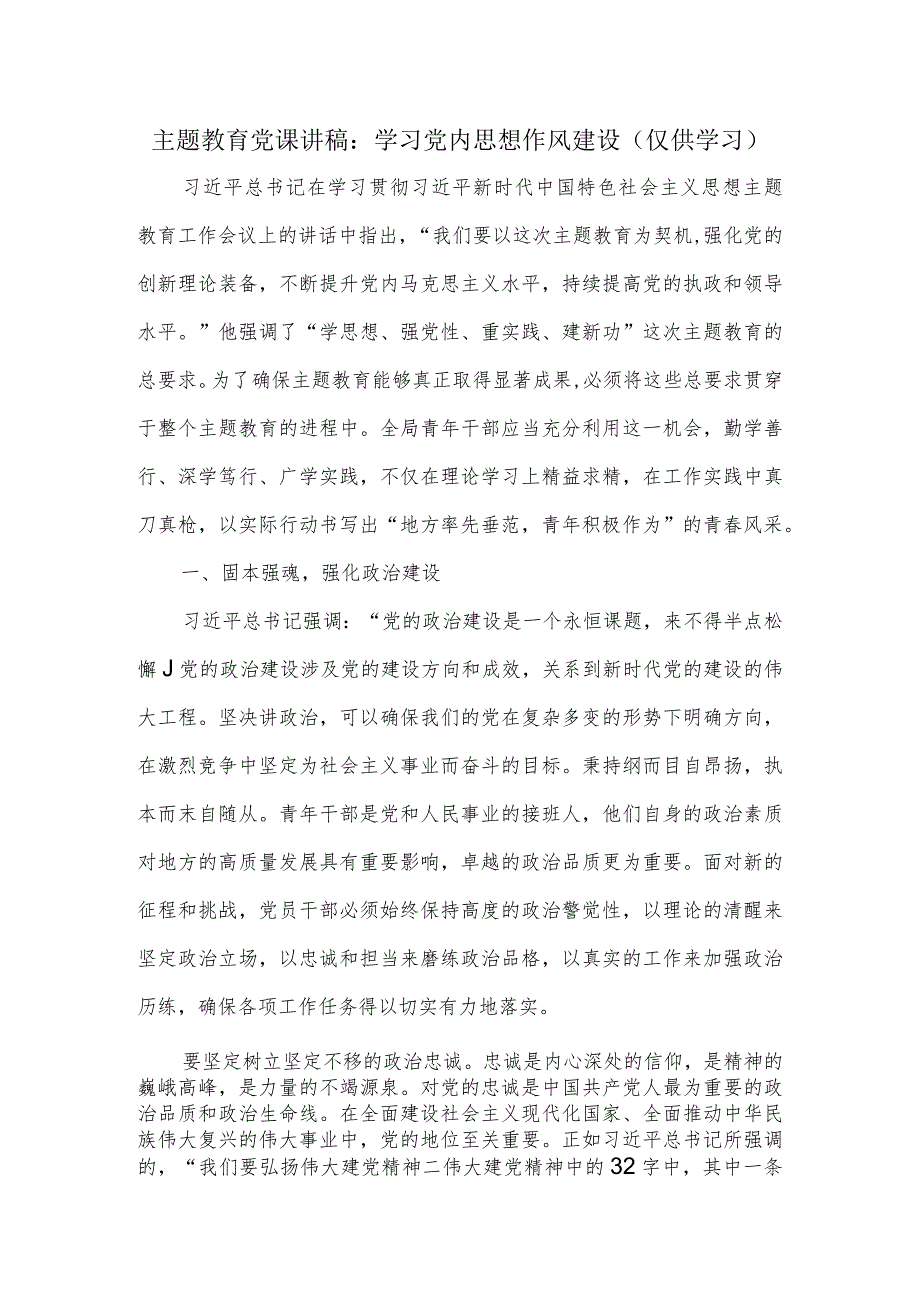 主题教育党课讲稿：学习党内思想作风建设（仅供学习）

习近平总书记在学习贯彻习近平新时代中国特色社会主义思想主题教育工作会议上的讲话中指出，“我们要以这次主题教育为契机,强化党的创新理论装备，不断提升党内马克思主义水平，持续提高党的执政和领导水平。”他强调了“学思想、强党性、重实践、建新功”这次主题教育的总要求。为了确保主题教育能够真正取得显著成果,必须将这些总要求贯穿于整个主题教育的进程中。全局青年干部应当充分利用这一机会，勤学善行、深学笃行、广学实践，不仅在理论学习上精益求精，在工作实践中真刀真枪，以实际行动书写出“地方率先垂范，青年积极作为”的青春风采。

一、固本强魂，强化政治建设

习近平总书记强调：“党的政治建设是一个永恒课题，来不得半点松懈J党的政治建设涉及党的建设方向和成效，关系到新时代党的建设的伟大工程。坚决讲政治，可以确保我们的党在复杂多变的形势下明确方向，在激烈竞争中坚定为社会主义事业而奋斗的目标。秉持纲而目自昂扬，执本而末自随从。青年干部是党和人民事业的接班人，他们自身的政治素质对地方的高质量发展具有重要影响，卓越的政治品质更为重要。面对新的征程和挑战，党员干部必须始终保持高度的政治警觉性，以理论的清醒来坚定政治立场，以忠诚和担当来磨练政治品格，以真实的工作来加强政治历练，确保各项工作任务得以切实有力地落实。

要坚定树立坚定不移的政治忠诚。忠诚是内心深处的信仰，是精神的巍峨高峰，是力量的不竭源泉。对党的忠诚是中国共产党人最为重要的政治品质和政治生命线。在全面建设社会主义现代化国家、全面推动中华民族伟大复兴的伟大事业中，党的地位至关重要。正如习近平总书记所强调的，“我们要弘扬伟大建党精神二伟大建党精神中的32字中，其中一条